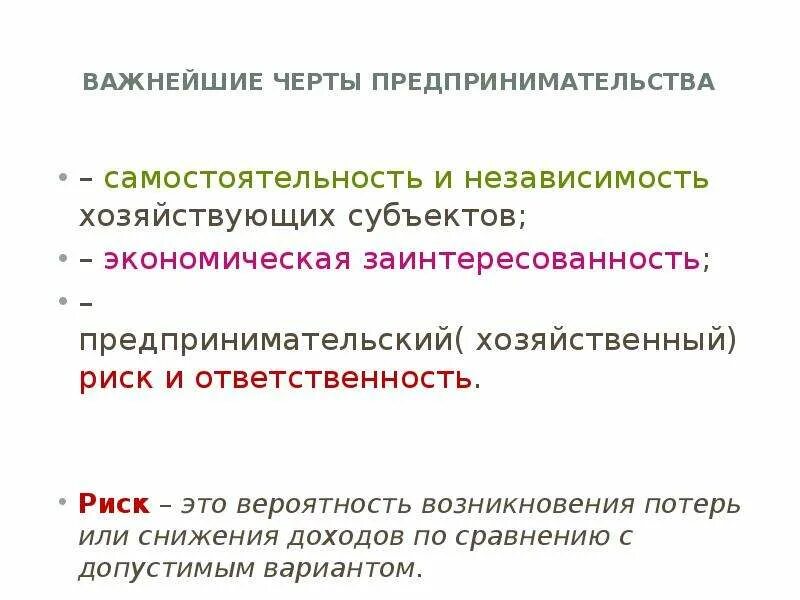 ВАЖНЕЙШИЕ ЧЕРТЫ ПРЕДПРИНИМАТЕЛЬСТВА

• – самостоятельность и независимость хозяйствующих субъектов;
• – экономическая заинтересованность;
• – предпринимательский( хозяйственный) риск и ответственность.

• Риск – это вероятность возникновения потерь или снижения доходов по сравнению с допустимым вариантом.